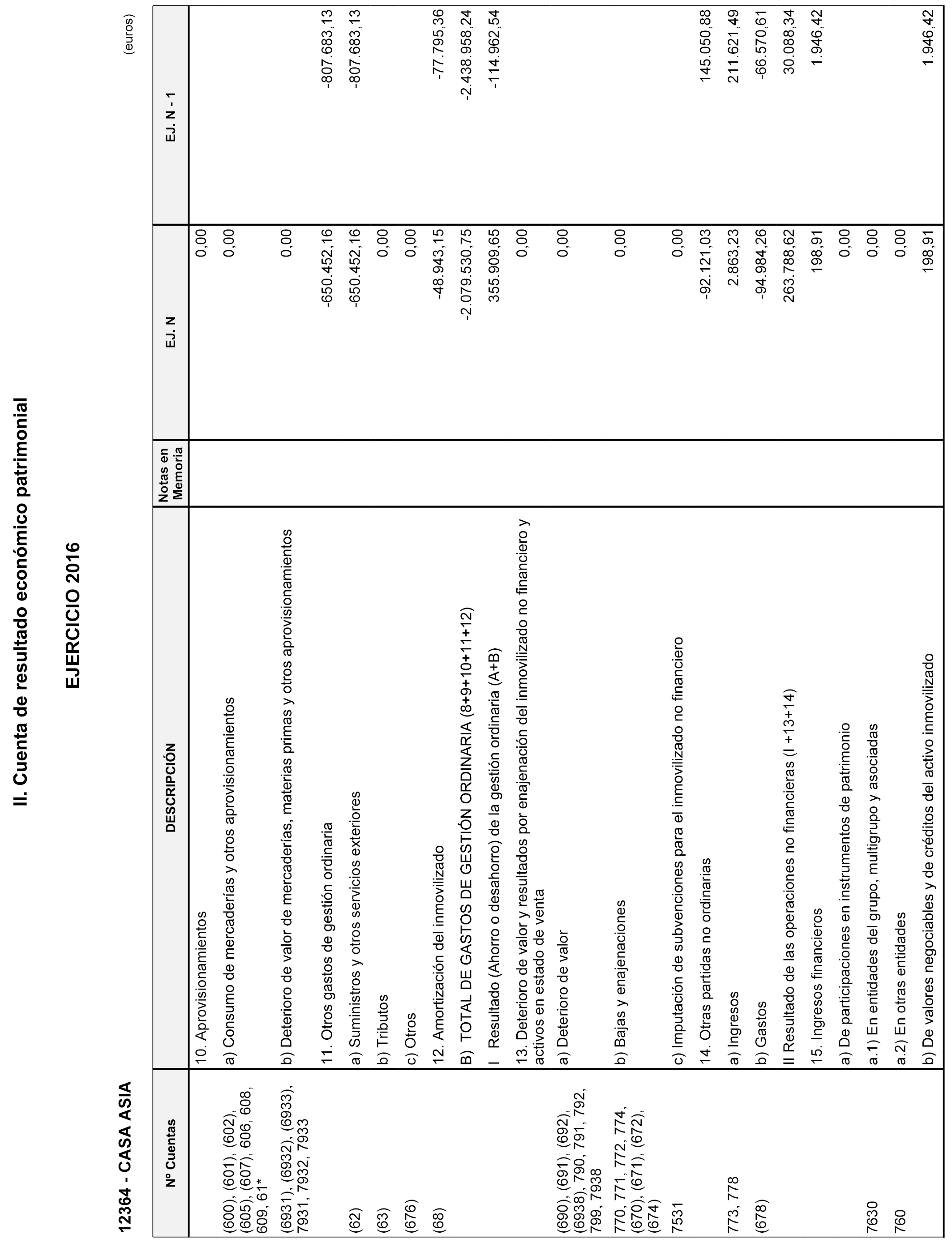 II. Cuenta de resultado económico patrimonial

EJERCICIO 2016

12364 - CASA ASIA

(euros)

| Nº Cuentas | DESCRIPCIÓN | Notas en Memoria | EJ. N | EJ. N - 1 |
|---|---|---|---|---|
| | 10. Aprovisionamientos | | 0,00 | |
| (600), (601), (602), (605), (607), 606, 608, 609, 61* | a) Consumo de mercaderías y otros aprovisionamientos | | 0,00 | |
| (6931), (6932), (6933), 7931, 7932, 7933 | b) Deterioro de valor de mercaderías, materias primas y otros aprovisionamientos | | 0,00 | |
| | 11. Otros gastos de gestión ordinaria | | -650.452,16 | -807.683,13 |
| (62) | a) Suministros y otros servicios exteriores | | -650.452,16 | -807.683,13 |
| (63) | b) Tributos | | 0,00 | |
| (676) | c) Otros | | 0,00 | |
| (68) | 12. Amortización del inmovilizado | | -48.943,15 | -77.795,36 |
| | B) TOTAL DE GASTOS DE GESTIÓN ORDINARIA (8+9+10+11+12) | | -2.079.530,75 | -2.438.958,24 |
| | I Resultado (Ahorro o desahorro) de la gestión ordinaria (A+B) | | 355.909,65 | -114.962,54 |
| | 13. Deterioro de valor y resultados por enajenación del inmovilizado no financiero y activos en estado de venta | | 0,00 | |
| (690), (691), (692), (6938), 790, 791, 792, 799, 7938 | a) Deterioro de valor | | 0,00 | |
| 770, 771, 772, 774, (670), (671), (672), (674) | b) Bajas y enajenaciones | | 0,00 | |
| 7531 | c) Imputación de subvenciones para el inmovilizado no financiero | | 0,00 | |
| | 14. Otras partidas no ordinarias | | -92.121,03 | 145.050,88 |
| 773, 778 | a) Ingresos | | 2.863,23 | 211.621,49 |
| (678) | b) Gastos | | -94.984,26 | -66.570,61 |
| | II Resultado de las operaciones no financieras (I +13+14) | | 263.788,62 | 30.088,34 |
| | 15. Ingresos financieros | | 198,91 | 1.946,42 |
| | a) De participaciones en instrumentos de patrimonio | | 0,00 | |
| 7630 | a.1) En entidades del grupo, multigrupo y asociadas | | 0,00 | |
| 760 | a.2) En otras entidades | | 0,00 | |
| | b) De valores negociables y de créditos del activo inmovilizado | | 198,91 | 1.946,42 |